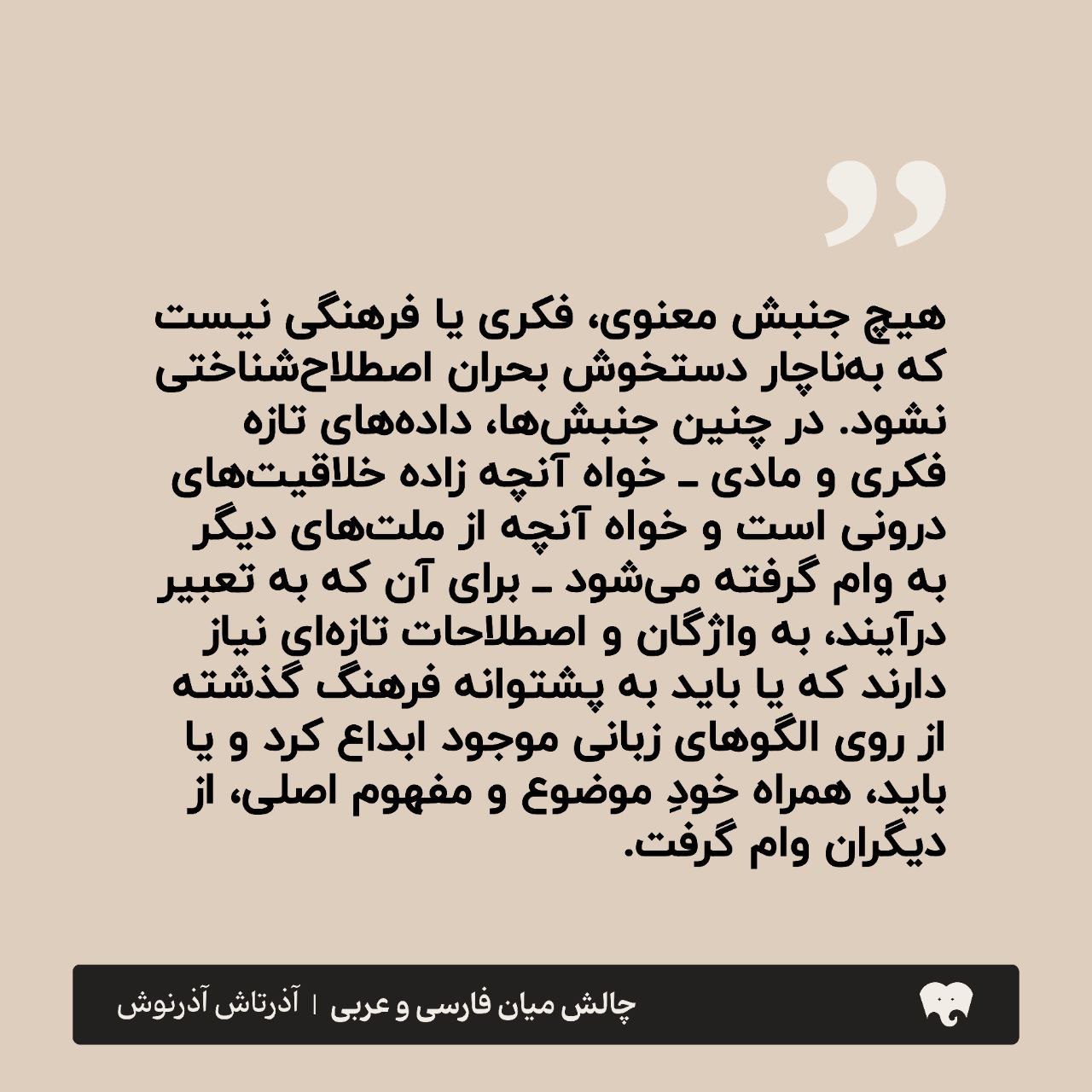 هیچ جنبش معنوی، فکری یا فرهنگی نیست که به‌ناچار دستخوش بحران اصطلاح‌شناختی نشود. در چنین جنبش‌ها، داده‌های تازه فکری و مادی ـ خواه آنچه زاده خلاقیت‌های درونی است و خواه آنچه از ملت‌های دیگر به وام گرفته می‌شود ـ برای آن که به تعبیر درآیند، به واژگان و اصطلاحات تازه‌ای نیاز دارند که یا باید به پشتوانه فرهنگ گذشته از روی الگوهای زبانی موجود ابداع کرد و یا باید، همراه خودِ موضوع و مفهوم اصلی، از دیگران وام گرفت.

چالش میان فارسی و عربی | آذرتاش آذرنوش